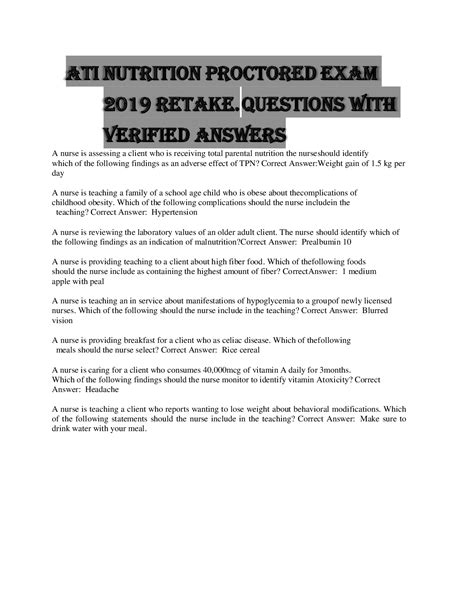 ATI NUTRITION PROCTORED EXAM 2019 RETAKE. QUESTIONS WITH VERIFIED ANSWERS

A nurse is assessing a client who is receiving total parental nutrition the nurseshould identify which of the following findings as an adverse effect of TPN? Correct Answer:Weight gain of 1.5 kg per day

A nurse is teaching a family of a school age child who is obese about thecomplications of childhood obesity. Which of the following complications should the nurse includein the teaching? Correct Answer: Hypertension

A nurse is reviewing the laboratory values of an older adult client. The nurse should identify which of the following findings as an indication of malnutrition?Correct Answer: Prealbumin 10

A nurse is providing teaching to a client about high fiber food. Which of thefollowing foods should the nurse include as containing the highest amount of fiber? CorrectAnswer: 1 medium apple with peal

A nurse is teaching an in service about manifestations of hypoglycemia to a groupof newly licensed nurses. Which of the following should the nurse include in the teaching? Correct Answer: Blurred vision

A nurse is providing breakfast for a client who as celiac disease. Which of thefollowing meals should the nurse select? Correct Answer: Rice cereal

A nurse is caring for a client who consumes 40,000mcg of vitamin A daily for 3months. Which of the following findings should the nurse monitor to identify vitamin Atoxicity? Correct Answer: Headache

A nurse is teaching a client who reports wanting to lose weight about behavioral modifications. Which of the following statements should the nurse include in the teaching? Correct Answer: Make sure to drink water with your meal.